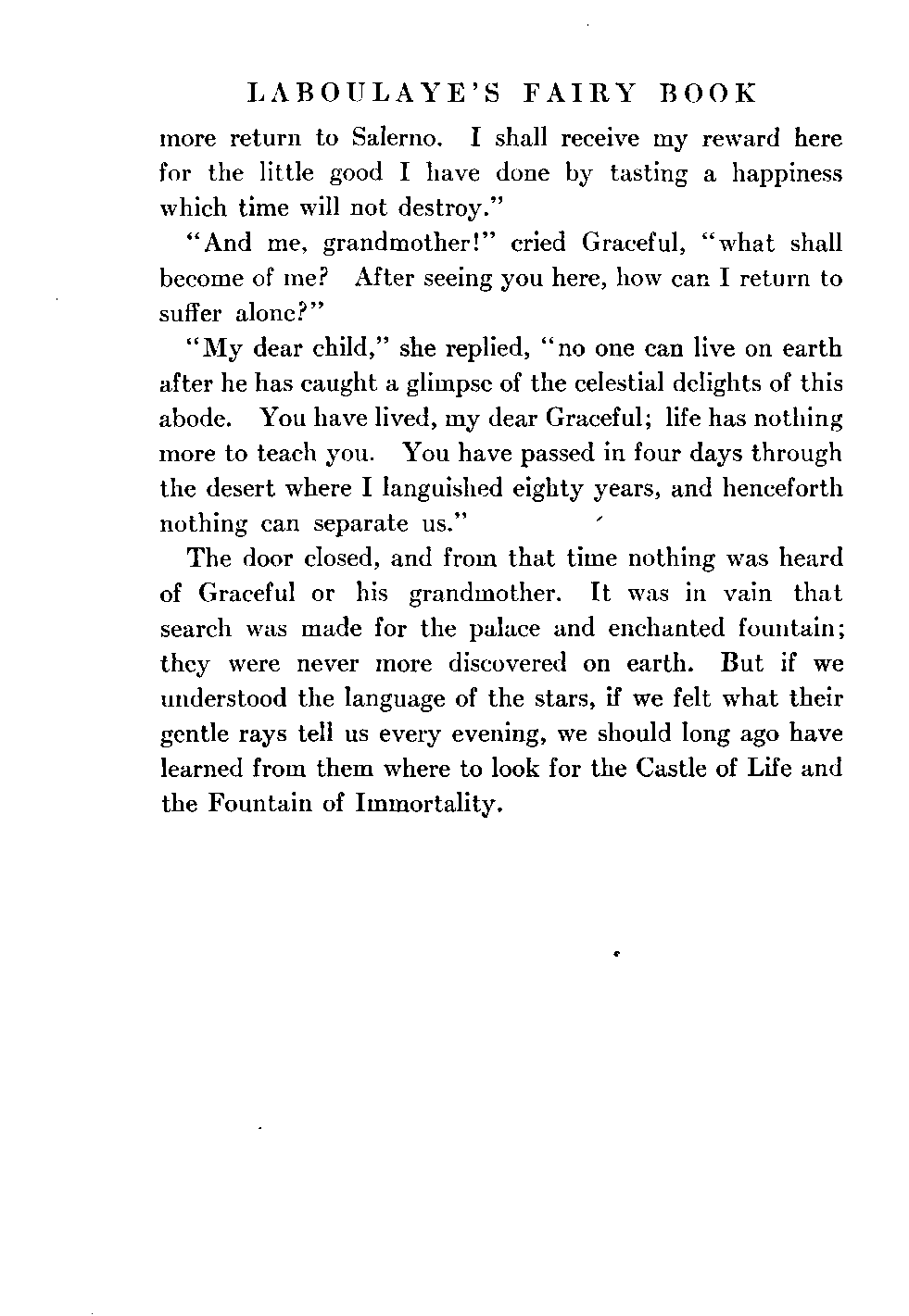 LABOULAYE'S FAIRY BOOK

more return to Salerno. I shall receive my reward here for the little good I have done by tasting a happiness which time will not destroy."

"And me, grandmother!" cried Graceful, "what shall become of me? After seeing you here, how can I return to suffer alone?"

"My dear child," she replied, "no one can live on earth after he has caught a glimpse of the celestial delights of this abode. You have lived, my dear Graceful; life has nothing more to teach you. You have passed in four days through the desert where I languished eighty years, and henceforth nothing can separate us."

The door closed, and from that time nothing was heard of Graceful or his grandmother. It was in vain that search was made for the palace and enchanted fountain; they were never more discovered on earth. But if we understood the language of the stars, if we felt what their gentle rays tell us every evening, we should long ago have learned from them where to look for the Castle of Life and the Fountain of Immortality.